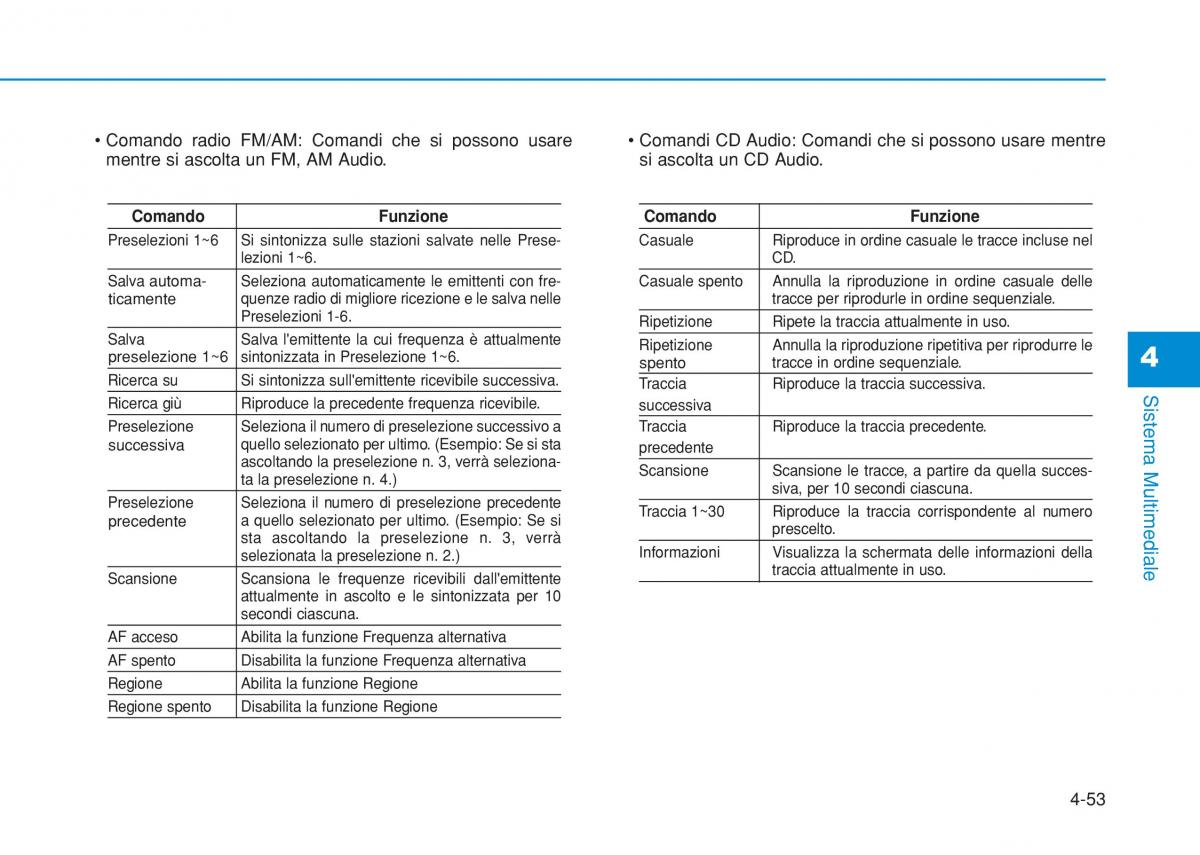 • Comando radio FM/AM: Comandi che si possono usare mentre si ascolta un FM, AM Audio.

| Comando | Funzione |
|---|---|
| Preselezioni 1~6 | Si sintonizza sulle stazioni salvate nelle Preselezioni 1~6. |
| Salva automaticamente | Seleziona automaticamente le emittenti con frequenze radio di migliore ricezione e le salva nelle Preselezioni 1-6. |
| Salva preselezione 1~6 | Salva l'emittente la cui frequenza è attualmente sintonizzata in Preselezione 1~6. |
| Ricerca su | Si sintonizza sull'emittente ricevibile successiva. |
| Ricerca giù | Riproduce la precedente frequenza ricevibile. |
| Preselezione successiva | Seleziona il numero di preselezione successivo a quello selezionato per ultimo. (Esempio: Se si sta ascoltando la preselezione n. 3, verrà selezionata la preselezione n. 4.) |
| Preselezione precedente | Seleziona il numero di preselezione precedente a quello selezionato per ultimo. (Esempio: Se si sta ascoltando la preselezione n. 3, verrà selezionata la preselezione n. 2.) |
| Scansione | Scansiona le frequenze ricevibili dall'emittente attualmente in ascolto e le sintonizzata per 10 secondi ciascuna. |
| AF acceso | Abilita la funzione Frequenza alternativa |
| AF spento | Disabilita la funzione Frequenza alternativa |
| Regione | Abilita la funzione Regione |
| Regione spento | Disabilita la funzione Regione |

• Comandi CD Audio: Comandi che si possono usare mentre si ascolta un CD Audio.

| Comando | Funzione |
|---|---|
| Casuale | Riproduce in ordine casuale le tracce incluse nel CD. |
| Casuale spento | Annulla la riproduzione in ordine casuale delle tracce per riprodurle in ordine sequenziale. |
| Ripetizione | Ripete la traccia attualmente in uso. |
| Ripetizione spento | Annulla la riproduzione ripetitiva per riprodurre le tracce in ordine sequenziale. |
| Traccia successiva | Riproduce la traccia successiva. |
| Traccia precedente | Riproduce la traccia precedente. |
| Scansione | Scansione le tracce, a partire da quella successiva, per 10 secondi ciascuna. |
| Traccia 1~30 | Riproduce la traccia corrispondente al numero prescelto. |
| Informazioni | Visualizza la schermata delle informazioni della traccia attualmente in uso. |

4
Sistema Multimediale

4-53